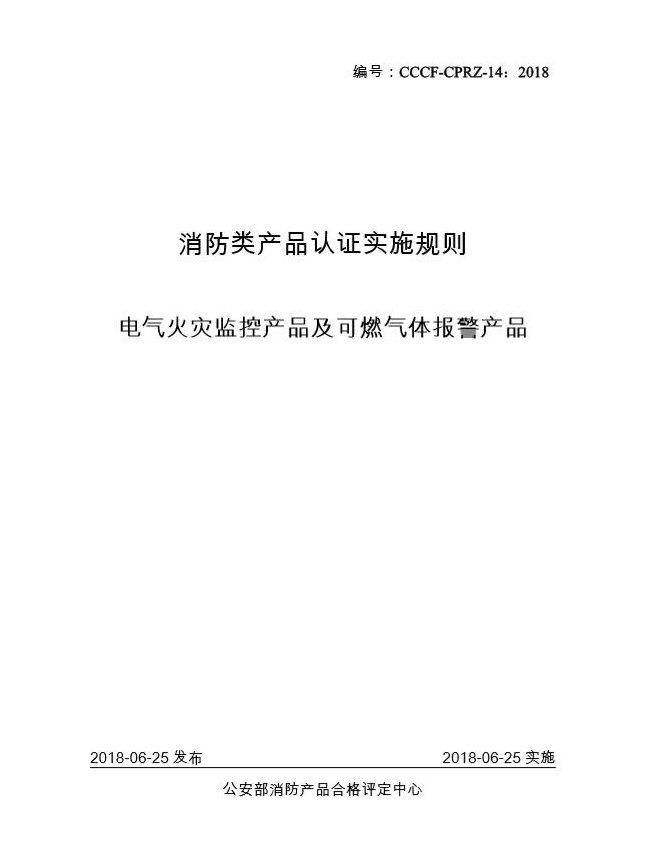 编号：CCCF-CPRZ-14：2018

消防类产品认证实施规则

电气火灾监控产品及可燃气体报警产品

2018-06-25 发布

2018-06-25 实施

公安部消防产品合格评定中心